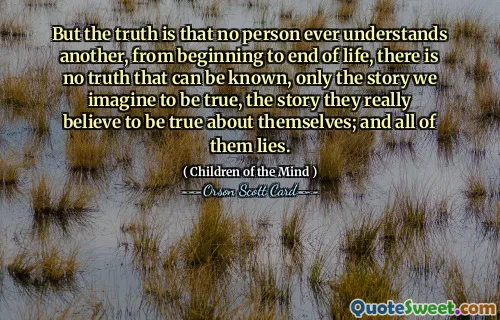 But the truth is that no person ever understands another, from beginning to end of life, there is no truth that can be known, only the story we imagine to be true, the story they really believe to be true about themselves; and all of them lies.

( Children of the Mind )

Orson Scott Card

QuoteSweet.com